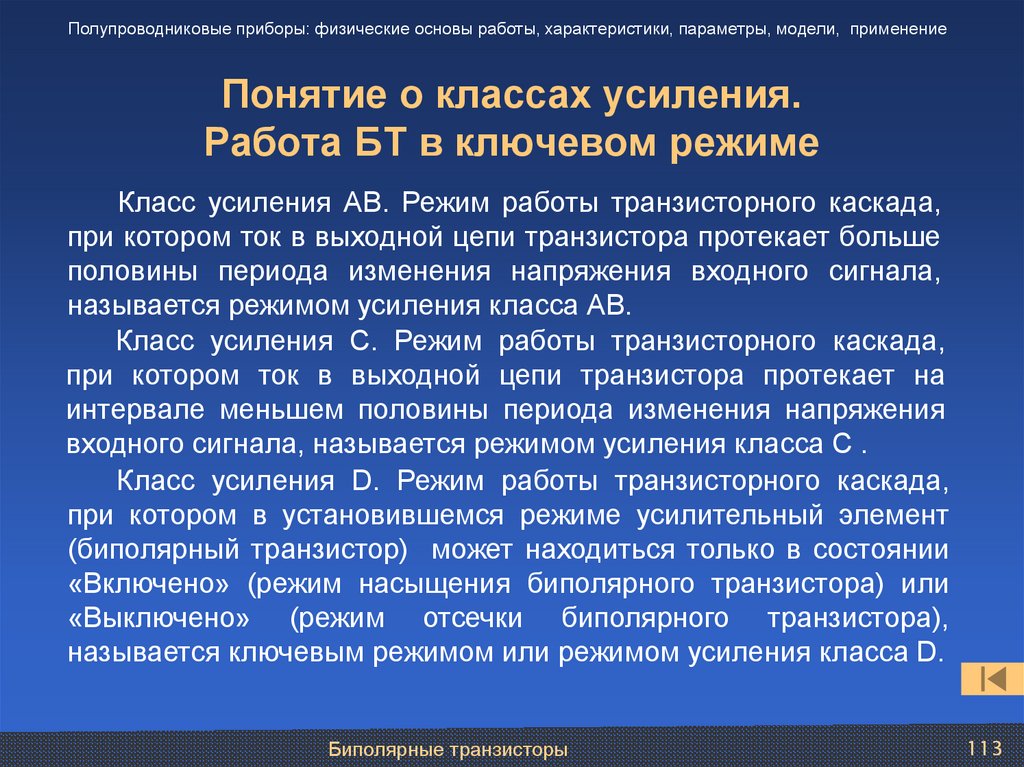 Полупроводниковые приборы: физические основы работы, характеристики, параметры, модели, применение

Понятие о классах усиления.
Работа БТ в ключевом режиме

Класс усиления АВ. Режим работы транзисторного каскада, при котором ток в выходной цепи транзистора протекает больше половины периода изменения напряжения входного сигнала, называется режимом усиления класса АВ.

Класс усиления С. Режим работы транзисторного каскада, при котором ток в выходной цепи транзистора протекает на интервале меньшем половины периода изменения напряжения входного сигнала, называется режимом усиления класса С .

Класс усиления D. Режим работы транзисторного каскада, при котором в установившемся режиме усилительный элемент (биполярный транзистор) может находиться только в состоянии «Включено» (режим насыщения биполярного транзистора) или «Выключено» (режим отсечки биполярного транзистора), называется ключевым режимом или режимом усиления класса D.

Биполярные транзисторы

113